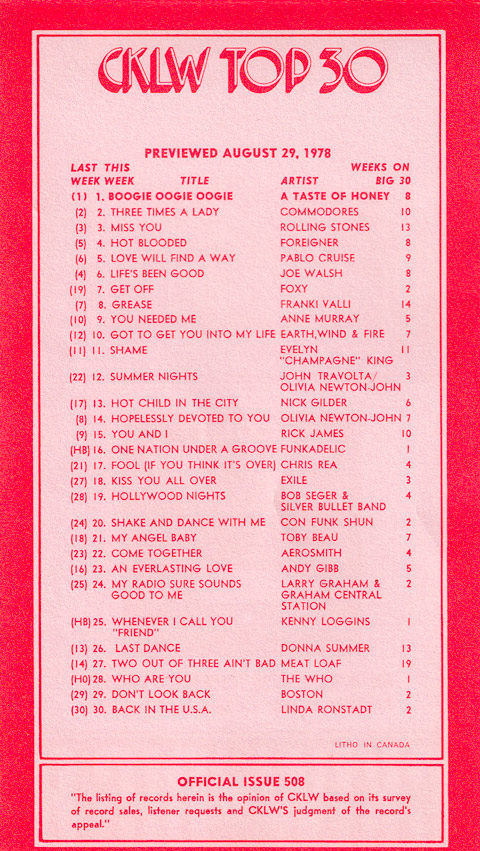 CKLW TOP 30

PREVIEWED AUGUST 29, 1978

| LAST WEEK | THIS WEEK | TITLE | ARTIST | WEEKS ON BIG 30 |
|---|---|---|---|---|
| (1) | 1. | BOOGIE OOGIE OOGIE | A TASTE OF HONEY | 8 |
| (2) | 2. | THREE TIMES A LADY | COMMODORES | 10 |
| (3) | 3. | MISS YOU | ROLLING STONES | 13 |
| (5) | 4. | HOT BLOODED | FOREIGNER | 8 |
| (6) | 5. | LOVE WILL FIND A WAY | PABLO CRUISE | 9 |
| (4) | 6. | LIFE'S BEEN GOOD | JOE WALSH | 8 |
| (19) | 7. | GET OFF | FOXY | 2 |
| (7) | 8. | GREASE | FRANKI VALLI | 14 |
| (10) | 9. | YOU NEEDED ME | ANNE MURRAY | 5 |
| (12) | 10. | GOT TO GET YOU INTO MY LIFE | EARTH,WIND & FIRE | 7 |
| (11) | 11. | SHAME | EVELYN "CHAMPAGNE" KING | 11 |
| (22) | 12. | SUMMER NIGHTS | JOHN TRAVOLTA/ OLIVIA NEWTON-JOHN | 3 |
| (17) | 13. | HOT CHILD IN THE CITY | NICK GILDER | 6 |
| (8) | 14. | HOPELESSLY DEVOTED TO YOU | OLIVIA NEWTON-JOHN | 7 |
| (9) | 15. | YOU AND I | RICK JAMES | 10 |
| (HB) | 16. | ONE NATION UNDER A GROOVE | FUNKADELIC | 1 |
| (21) | 17. | FOOL (IF YOU THINK IT'S OVER) | CHRIS REA | 4 |
| (27) | 18. | KISS YOU ALL OVER | EXILE | 3 |
| (28) | 19. | HOLLYWOOD NIGHTS | BOB SEGER & SILVER BULLET BAND | 4 |
| (24) | 20. | SHAKE AND DANCE WITH ME | CON FUNK SHUN | 2 |
| (18) | 21. | MY ANGEL BABY | TOBY BEAU | 7 |
| (23) | 22. | COME TOGETHER | AEROSMITH | 4 |
| (16) | 23. | AN EVERLASTING LOVE | ANDY GIBB | 5 |
| (25) | 24. | MY RADIO SURE SOUNDS GOOD TO ME | LARRY GRAHAM & GRAHAM CENTRAL STATION | 2 |
| (HB) | 25. | WHENEVER I CALL YOU "FRIEND" | KENNY LOGGINS | 1 |
| (13) | 26. | LAST DANCE | DONNA SUMMER | 13 |
| (14) | 27. | TWO OUT OF THREE AIN'T BAD | MEAT LOAF | 19 |
| (HO) | 28. | WHO ARE YOU | THE WHO | 1 |
| (29) | 29. | DON'T LOOK BACK | BOSTON | 2 |
| (30) | 30. | BACK IN THE U.S.A. | LINDA RONSTADT | 2 |

LITHO IN CANADA

OFFICIAL ISSUE 508

"The listing of records herein is the opinion of CKLW based on its survey of record sales, listener requests and CKLW'S judgment of the record's appeal."